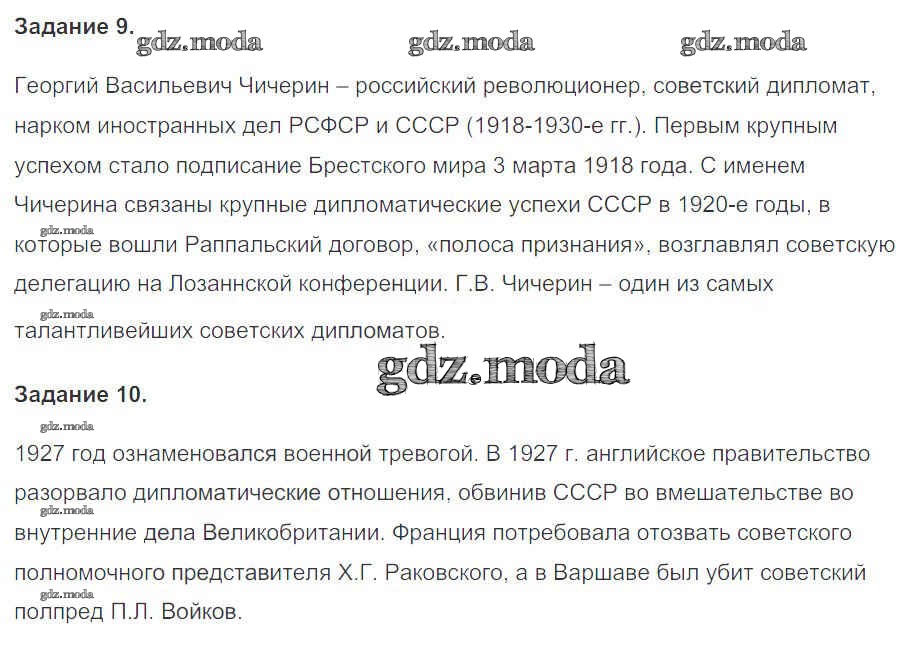 Задание 9.

Георгий Васильевич Чичерин – российский революционер, советский дипломат, нарком иностранных дел РСФСР и СССР (1918-1930-е гг.). Первым крупным успехом стало подписание Брестского мира 3 марта 1918 года. С именем Чичерина связаны крупные дипломатические успехи СССР в 1920-е годы, в которые вошли Раппальский договор, «полоса признания», возглавлял советскую делегацию на Лозаннской конференции. Г.В. Чичерин – один из самых талантливейших советских дипломатов.

Задание 10.

1927 год ознаменовался военной тревогой. В 1927 г. английское правительство разорвало дипломатические отношения, обвинив СССР во вмешательстве во внутренние дела Великобритании. Франция потребовала отозвать советского полномочного представителя Х.Г. Раковского, а в Варшаве был убит советский полпред П.Л. Войков.

gdz.moda